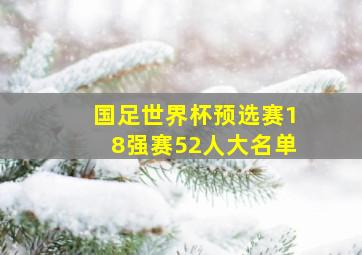 国足世界杯预选赛18强赛52人大名单